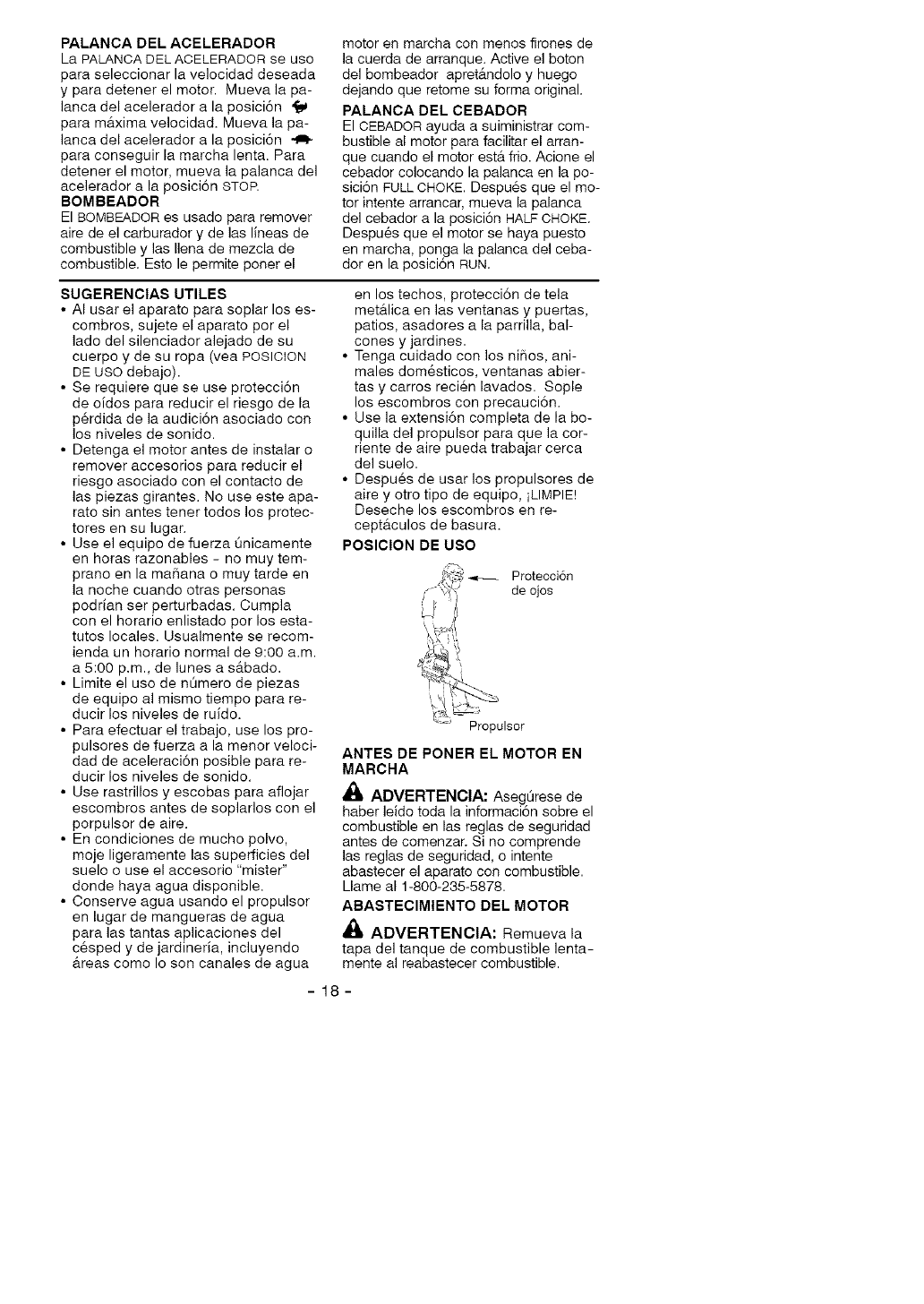 PALANCA DEL ACELERADOR
La PALANCA DEL ACELERADOR se uso para seleccionar la velocidad deseada y para detener el motor. Mueva la palanca del acelerador a la posición para máxima velocidad. Mueva la palanca del acelerador a la posición para conseguir la marcha lenta. Para detener el motor, mueva la palanca del acelerador a la posición STOP.

BOMBEADOR
El BOMBEADOR es usado para remover aire de el carburador y de las líneas de combustible y las llena de mezcla de combustible. Esto le permite poner el motor en marcha con menos firones de la cuerda de arranque. Active el boton del bombeador apretándolo y huego dejando que retome su forma original.

PALANCA DEL CEBADOR
El CEBADOR ayuda a suiministrar combustible al motor para facilitar el arranque cuando el motor está frio. Acione el cebador colocando la palanca en la posición FULL CHOKE. Después que el motor intente arrancar, mueva la palanca del cebador a la posición HALF CHOKE. Después que el motor se haya puesto en marcha, ponga la palanca del cebador en la posición RUN.

SUGERENCIAS UTILES
• Al usar el aparato para soplar los escombros, sujete el aparato por el lado del silenciador alejado de su cuerpo y de su ropa (vea POSICION DE USO debajo).
• Se requiere que se use protección de oídos para reducir el riesgo de la pérdida de la audición asociado con los niveles de sonido.
• Detenga el motor antes de instalar o remover accesorios para reducir el riesgo asociado con el contacto de las piezas girantes. No use este aparato sin antes tener todos los protectores en su lugar.
• Use el equipo de fuerza únicamente en horas razonables - no muy temprano en la mañana o muy tarde en la noche cuando otras personas podrían ser perturbadas. Cumpla con el horario enlistado por los estatutos locales. Usualmente se recomienda un horario normal de 9:00 a.m. a 5:00 p.m., de lunes a sábado.
• Limite el uso de número de piezas de equipo al mismo tiempo para reducir los niveles de ruído.
• Para efectuar el trabajo, use los propulsores de fuerza a la menor velocidad de aceleración posible para reducir los niveles de sonido.
• Use rastrillos y escobas para aflojar escombros antes de soplarlos con el porpulsor de aire.
• En condiciones de mucho polvo, moje ligeramente las superficies del suelo o use el accesorio "mister" donde haya agua disponible.
• Conserve agua usando el propulsor en lugar de mangueras de agua para las tantas aplicaciones del césped y de jardinería, incluyendo áreas como lo son canales de agua en los techos, protección de tela metálica en las ventanas y puertas, patios, asadores a la parrilla, balcones y jardines.
• Tenga cuidado con los niños, animales domésticos, ventanas abiertas y carros recién lavados. Sople los escombros con precaución.
• Use la extensión completa de la boquilla del propulsor para que la corriente de aire pueda trabajar cerca del suelo.
• Después de usar los propulsores de aire y otro tipo de equipo, ¡LIMPIE! Deseche los escombros en receptáculos de basura.

POSICION DE USO
Protección de ojos
Propulsor

ANTES DE PONER EL MOTOR EN MARCHA
ADVERTENCIA: Asegúrese de haber leído toda la información sobre el combustible en las reglas de seguridad antes de comenzar. Si no comprende las reglas de seguridad, o intente abastecer el aparato con combustible. Llame al 1-800-235-5878.

ABASTECIMIENTO DEL MOTOR
ADVERTENCIA: Remueva la tapa del tanque de combustible lentamente al reabastecer combustible.

- 18 -